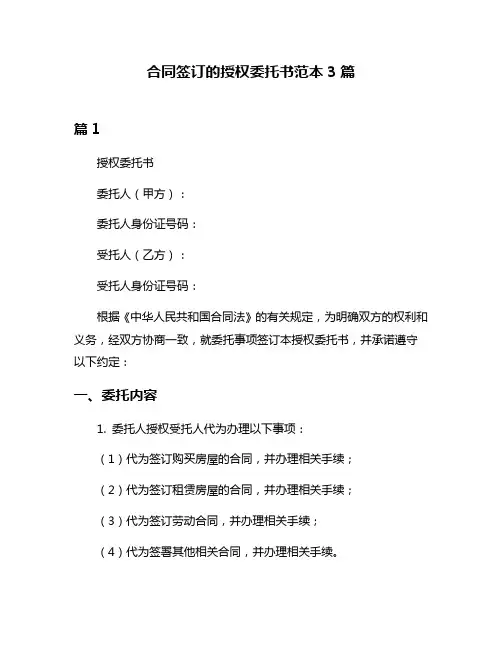 合同签订的授权委托书范本 3 篇

篇 1

授权委托书

委托人（甲方）：

委托人身份证号码：

受托人（乙方）：

受托人身份证号码：

根据《中华人民共和国合同法》的有关规定，为明确双方的权利和义务，经双方协商一致，就委托事项签订本授权委托书，并承诺遵守以下约定：

一、委托内容

1. 委托人授权受托人代为办理以下事项：

（1）代为签订购买房屋的合同，并办理相关手续；

（2）代为签订租赁房屋的合同，并办理相关手续；

（3）代为签订劳动合同，并办理相关手续；

（4）代为签署其他相关合同，并办理相关手续。